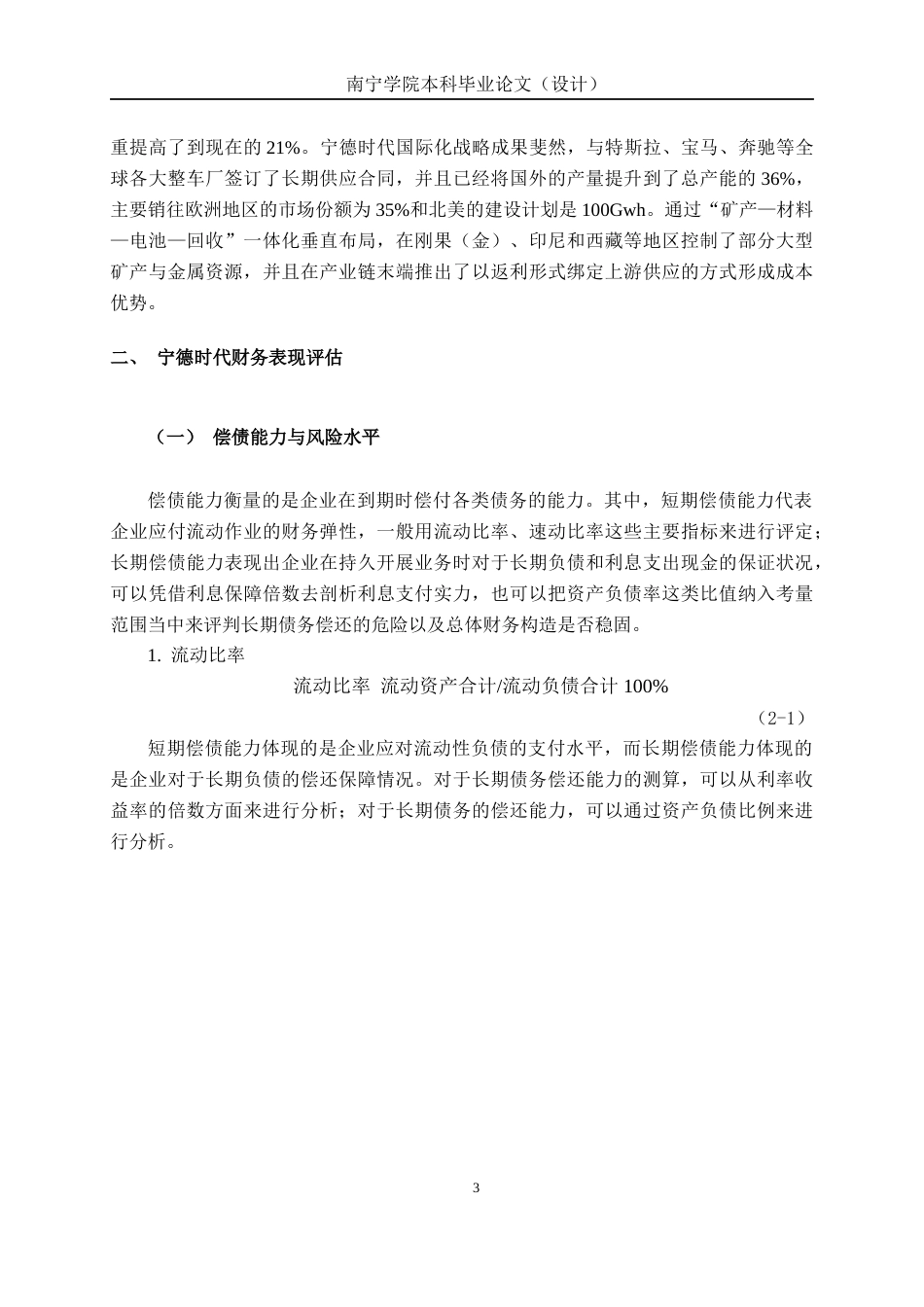 南宁学院本科毕业论文（设计）

重提高了到现在的 21%。宁德时代国际化战略成果斐然，与特斯拉、宝马、奔驰等全球各大整车厂签订了长期供应合同，并且已经将国外的产量提升到了总产能的 36%，主要销往欧洲地区的市场份额为 35%和北美的建设计划是 100Gwh。通过“矿产—材料—电池—回收”一体化垂直布局，在刚果（金）、印尼和西藏等地区控制了部分大型矿产与金属资源，并且在产业链末端推出了以返利形式绑定上游供应的方式形成成本优势。

二、 宁德时代财务表现评估

（一） 偿债能力与风险水平

偿债能力衡量的是企业在到期时偿付各类债务的能力。其中，短期偿债能力代表企业应付流动作业的财务弹性，一般用流动比率、速动比率这些主要指标来进行评定；长期偿债能力表现出企业在持久开展业务时对于长期负债和利息支出现金的保证状况，可以凭借利息保障倍数去剖析利息支付实力，也可以把资产负债率这类比值纳入考量范围当中来评判长期债务偿还的危险以及总体财务构造是否稳固。

1. 流动比率

流动比率 流动资产合计/流动负债合计 100%

（2-1）

短期偿债能力体现的是企业应对流动性负债的支付水平，而长期偿债能力体现的是企业对于长期负债的偿还保障情况。对于长期债务偿还能力的测算，可以从利率收益率的倍数方面来进行分析；对于长期债务的偿还能力，可以通过资产负债比例来进行分析。

3